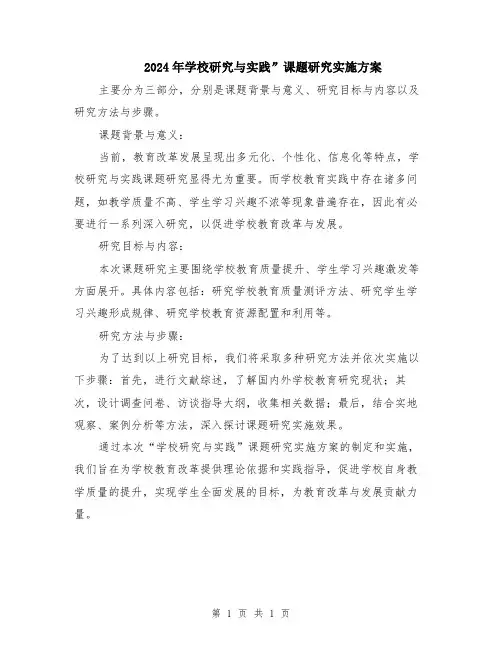 2024年学校研究与实践”课题研究实施方案

主要分为三部分，分别是课题背景与意义、研究目标与内容以及研究方法与步骤。

课题背景与意义：

当前，教育改革发展呈现出多元化、个性化、信息化等特点，学校研究与实践课题研究显得尤为重要。而学校教育实践中存在诸多问题，如教学质量不高、学生学习兴趣不浓等现象普遍存在，因此有必要进行一系列深入研究，以促进学校教育改革与发展。

研究目标与内容：

本次课题研究主要围绕学校教育质量提升、学生学习兴趣激发等方面展开。具体内容包括：研究学校教育质量测评方法、研究学生学习兴趣形成规律、研究学校教育资源配置和利用等。

研究方法与步骤：

为了达到以上研究目标，我们将采取多种研究方法并依次实施以下步骤：首先，进行文献综述，了解国内外学校教育研究现状；其次，设计调查问卷、访谈指导大纲，收集相关数据；最后，结合实地观察、案例分析等方法，深入探讨课题研究实施效果。

通过本次“学校研究与实践”课题研究实施方案的制定和实施，我们旨在为学校教育改革提供理论依据和实践指导，促进学校自身教学质量的提升，实现学生全面发展的目标，为教育改革与发展贡献力量。

第 1 页 共 1 页